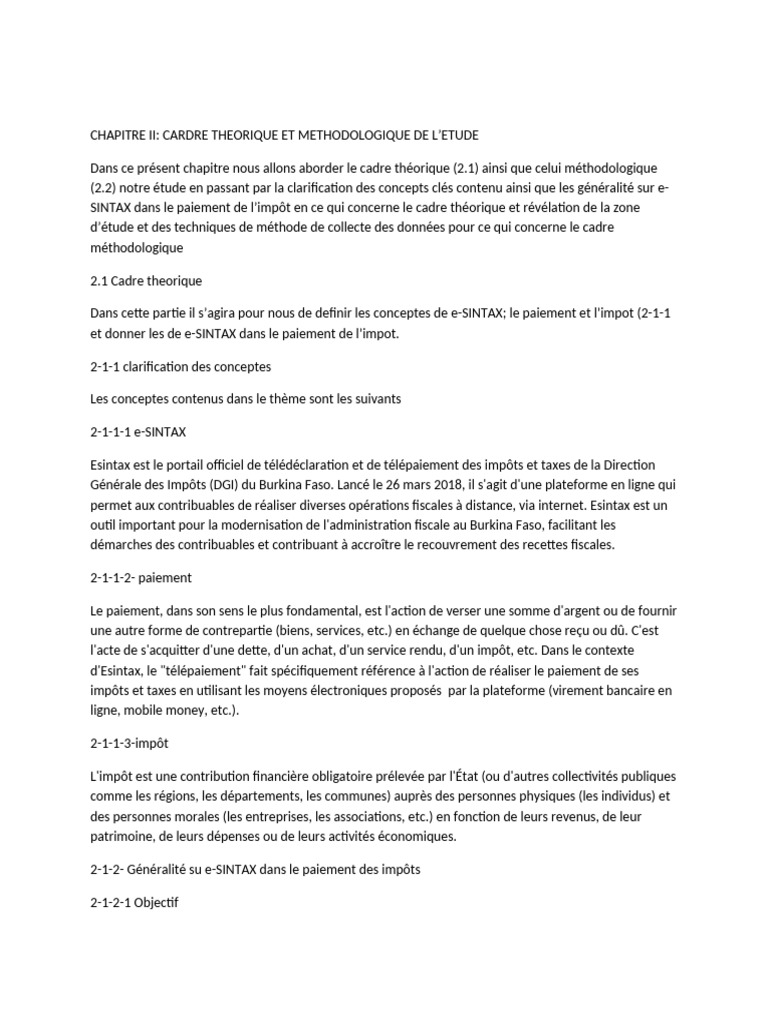 CHAPITRE II: CARDRE THEORIQUE ET METHODOLOGIQUE DE L'ETUDE

Dans ce présent chapitre nous allons aborder le cadre théorique (2.1) ainsi que celui méthodologique (2.2) notre étude en passant par la clarification des concepts clés contenu ainsi que les généralité sur e-SINTAX dans le paiement de l'impôt en ce qui concerne le cadre théorique et révélation de la zone d'étude et des techniques de méthode de collecte des données pour ce qui concerne le cadre méthodologique

2.1 Cadre theorique

Dans cette partie il s'agira pour nous de definir les conceptes de e-SINTAX; le paiement et l'impot (2-1-1 et donner les de e-SINTAX dans le paiement de l'impot.

2-1-1 clarification des conceptes

Les conceptes contenus dans le thème sont les suivants

2-1-1-1 e-SINTAX

Esintax est le portail officiel de télédéclaration et de télépaiement des impôts et taxes de la Direction Générale des Impôts (DGI) du Burkina Faso. Lancé le 26 mars 2018, il s'agit d'une plateforme en ligne qui permet aux contribuables de réaliser diverses opérations fiscales à distance, via internet. Esintax est un outil important pour la modernisation de l'administration fiscale au Burkina Faso, facilitant les démarches des contribuables et contribuant à accroître le recouvrement des recettes fiscales.

2-1-1-2- paiement

Le paiement, dans son sens le plus fondamental, est l'action de verser une somme d'argent ou de fournir une autre forme de contrepartie (biens, services, etc.) en échange de quelque chose reçu ou dû. C'est l'acte de s'acquitter d'une dette, d'un achat, d'un service rendu, d'un impôt, etc. Dans le contexte d'Esintax, le "télépaiement" fait spécifiquement référence à l'action de réaliser le paiement de ses impôts et taxes en utilisant les moyens électroniques proposés par la plateforme (virement bancaire en ligne, mobile money, etc.).

2-1-1-3-impôt

L'impôt est une contribution financière obligatoire prélevée par l'État (ou d'autres collectivités publiques comme les régions, les départements, les communes) auprès des personnes physiques (les individus) et des personnes morales (les entreprises, les associations, etc.) en fonction de leurs revenus, de leur patrimoine, de leurs dépenses ou de leurs activités économiques.

2-1-2- Généralité su e-SINTAX dans le paiement des impôts

2-1-2-1 Objectif